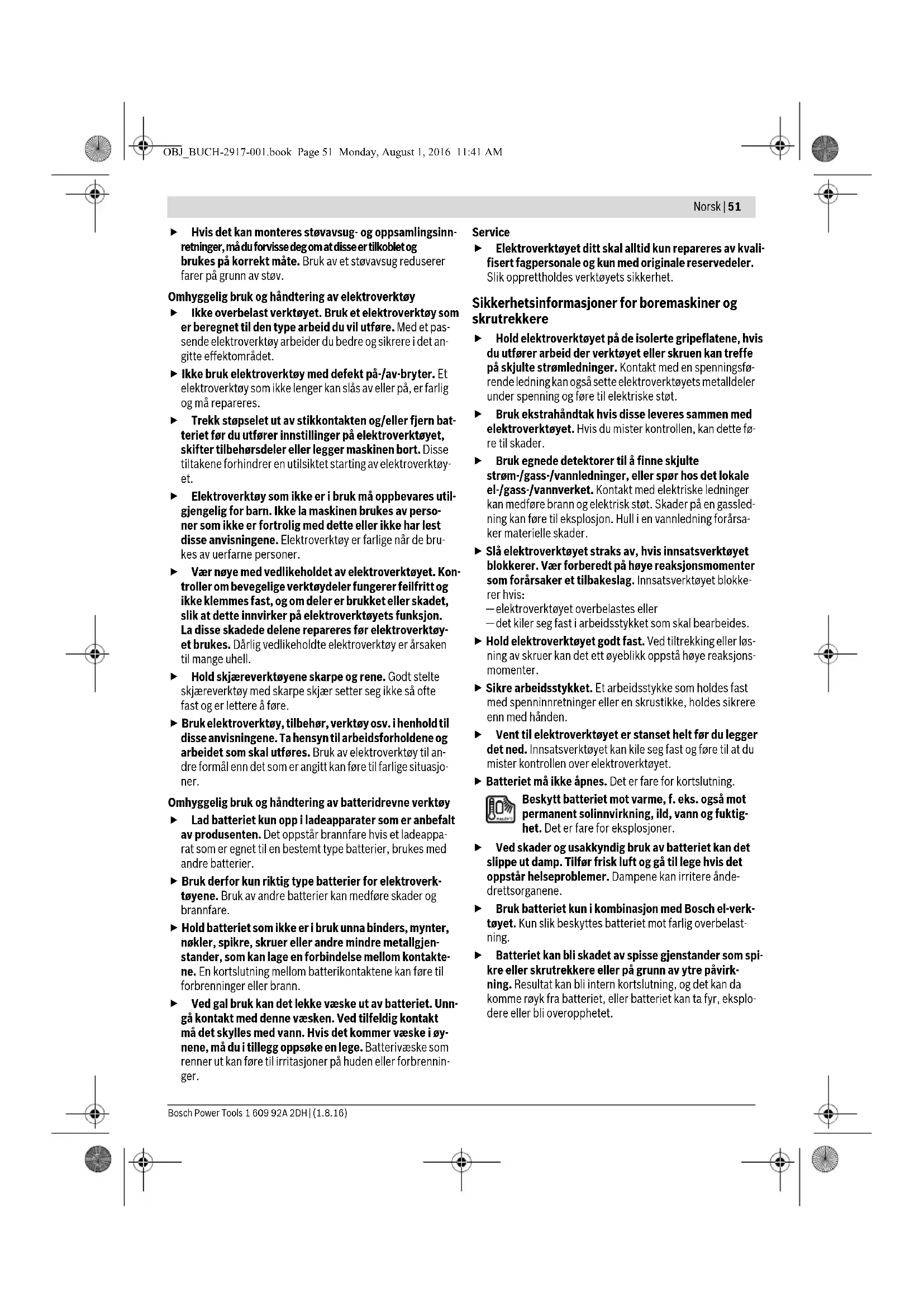 OBJ_BUCH-2917-001.book Page 51 Monday, August 1, 2016 11:41 AM

Norsk | 51

► Hvis det kan monteres støvavsug- og oppsamlingsinnretninger, må du forvisse deg om at disse er tilkoblet og brukes på korrekt måte. Bruk av et støvavsug reduserer farer på grunn av støv.

Omhyggelig bruk og håndtering av elektroverktøy

► Ikke overbelast verktøyet. Bruk et elektroverktøy som er beregnet til den type arbeid du vil utføre. Med et passende elektroverktøy arbeider du bedre og sikrere i det angitte effektområdet.

► Ikke bruk elektroverktøy med defekt på-/av-bryter. Et elektroverktøy som ikke lenger kan slås av eller på, er farlig og må repareres.

► Trekk støpselet ut av stikkontakten og/eller fjern batteriet før du utfører innstillinger på elektroverktøyet, skifter tilbehørsdeler eller legger maskinen bort. Disse tiltakene forhindrer en utilsiktet starting av elektroverktøyet.

► Elektroverktøy som ikke er i bruk må oppbevares utilgjengelig for barn. Ikke la maskinen brukes av personer som ikke er fortrolig med dette eller ikke har lest disse anvisningene. Elektroverktøy er farlige når de brukes av uerfarne personer.

► Vær nøye med vedlikeholdet av elektroverktøyet. Kontroller om bevegelige verktøydeler fungerer feilfritt og ikke klemmes fast, og om deler er brukket eller skadet, slik at dette innvirker på elektroverktøyets funksjon. La disse skadede delene repareres før elektroverktøyet brukes. Dårlig vedlikeholdte elektroverktøy er årsaken til mange uhell.

► Hold skjæreverktøyene skarpe og rene. Godt stelte skjæreverktøy med skarpe skjær setter seg ikke så ofte fast og er lettere å føre.

► Bruk elektroverktøy, tilbehør, verktøy osv. i henhold til disse anvisningene. Ta hensyn til arbeidsforholdene og arbeidet som skal utføres. Bruk av elektroverktøy til andre formål enn det som er angitt kan føre til farlige situasjoner.

Omhyggelig bruk og håndtering av batteridrevne verktøy

► Lad batteriet kun opp i ladeapparater som er anbefalt av produsenten. Det oppstår brannfare hvis et ladeapparat som er egnet til en bestemt type batterier, brukes med andre batterier.

► Bruk derfor kun riktig type batterier for elektroverktøyene. Bruk av andre batterier kan medføre skader og brannfare.

► Hold batteriet som ikke er i bruk unna binders, mynter, nøkler, spikre, skruer eller andre mindre metallgjenstander, som kan lage en forbindelse mellom kontaktene. En kortslutning mellom batterikontaktene kan føre til forbrenninger eller brann.

► Ved gal bruk kan det lekke væske ut av batteriet. Unngå kontakt med denne væsken. Ved tilfeldig kontakt må det skylles med vann. Hvis det kommer væske i øynene, må du i tillegg oppsøke en lege. Batterivæske som renner ut kan føre til irritasjoner på huden eller forbrenninger.

Service

► Elektroverktøyet ditt skal alltid kun repareres av kvalifisert fagpersonale og kun med originale reservedeler. Slik opprettholdes verktøyets sikkerhet.

Sikkerhetsinformasjoner for boremaskiner og skrutrekkere

► Hold elektroverktøyet på de isolerte gripeflatene, hvis du utfører arbeid der verktøyet eller skruen kan treffe på skjulte strømledninger. Kontakt med en spenningsførende ledning kan også sette elektroverktøyets metalldeler under spenning og føre til elektriske støt.

► Bruk ekstrahåndtak hvis disse leveres sammen med elektroverktøyet. Hvis du mister kontrollen, kan dette føre til skader.

► Bruk egnede detektorer til å finne skjulte strøm-/gass-/vannledninger, eller spør hos det lokale el-/gass-/vannverket. Kontakt med elektriske ledninger kan medføre brann og elektrisk støt. Skader på en gassledning kan føre til eksplosjon. Hull i en vannledning forårsaker materielle skader.

► Slå elektroverktøyet straks av, hvis innsatsverktøyet blokkerer. Vær forberedt på høye reaksjonsmomenter som forårsaker et tilbakeslag. Innsatsverktøyet blokkerer hvis:
– elektroverktøyet overbelastes eller
– det kiler seg fast i arbeidsstykket som skal bearbeides.

► Hold elektroverktøyet godt fast. Ved tiltrekking eller løsning av skruer kan det ett øyeblikk oppstå høye reaksjonsmomenter.

► Sikre arbeidsstykket. Et arbeidsstykke som holdes fast med spenninnretninger eller en skrustikke, holdes sikrere enn med hånden.

► Vent til elektroverktøyet er stanset helt før du legger det ned. Innsatsverktøyet kan kile seg fast og føre til at du mister kontrollen over elektroverktøyet.

► Batteriet må ikke åpnes. Det er fare for kortslutning.

Beskytt batteriet mot varme, f. eks. også mot permanent solinnvirkning, ild, vann og fuktighet. Det er fare for eksplosjoner.

► Ved skader og usakkyndig bruk av batteriet kan det slippe ut damp. Tilfør frisk luft og gå til lege hvis det oppstår helseproblemer. Dampene kan irritere åndedrettsorganene.

► Bruk batteriet kun i kombinasjon med Bosch el-verktøyet. Kun slik beskyttes batteriet mot farlig overbelastning.

► Batteriet kan bli skadet av spisse gjenstander som spikre eller skrutrekkere eller på grunn av ytre påvirkning. Resultat kan bli intern kortslutning, og det kan da komme røyk fra batteriet, eller batteriet kan ta fyr, eksplodere eller bli overopphetet.

Bosch Power Tools 1 609 92A 2DH | (1.8.16)